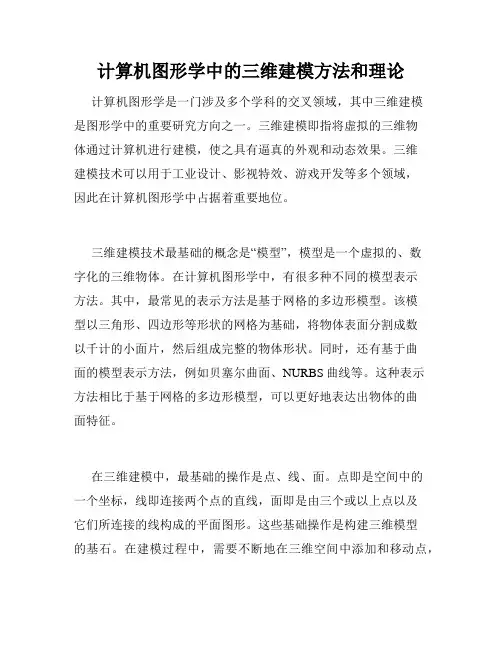 计算机图形学中的三维建模方法和理论

计算机图形学是一门涉及多个学科的交叉领域，其中三维建模是图形学中的重要研究方向之一。三维建模即指将虚拟的三维物体通过计算机进行建模，使之具有逼真的外观和动态效果。三维建模技术可以用于工业设计、影视特效、游戏开发等多个领域，因此在计算机图形学中占据着重要地位。

三维建模技术最基础的概念是“模型”，模型是一个虚拟的、数字化的三维物体。在计算机图形学中，有很多种不同的模型表示方法。其中，最常见的表示方法是基于网格的多边形模型。该模型以三角形、四边形等形状的网格为基础，将物体表面分割成数以千计的小面片，然后组成完整的物体形状。同时，还有基于曲面的模型表示方法，例如贝塞尔曲面、NURBS 曲线等。这种表示方法相比于基于网格的多边形模型，可以更好地表达出物体的曲面特征。

在三维建模中，最基础的操作是点、线、面。点即是空间中的一个坐标，线即连接两个点的直线，面即是由三个或以上点以及它们所连接的线构成的平面图形。这些基础操作是构建三维模型的基石。在建模过程中，需要不断地在三维空间中添加和移动点，